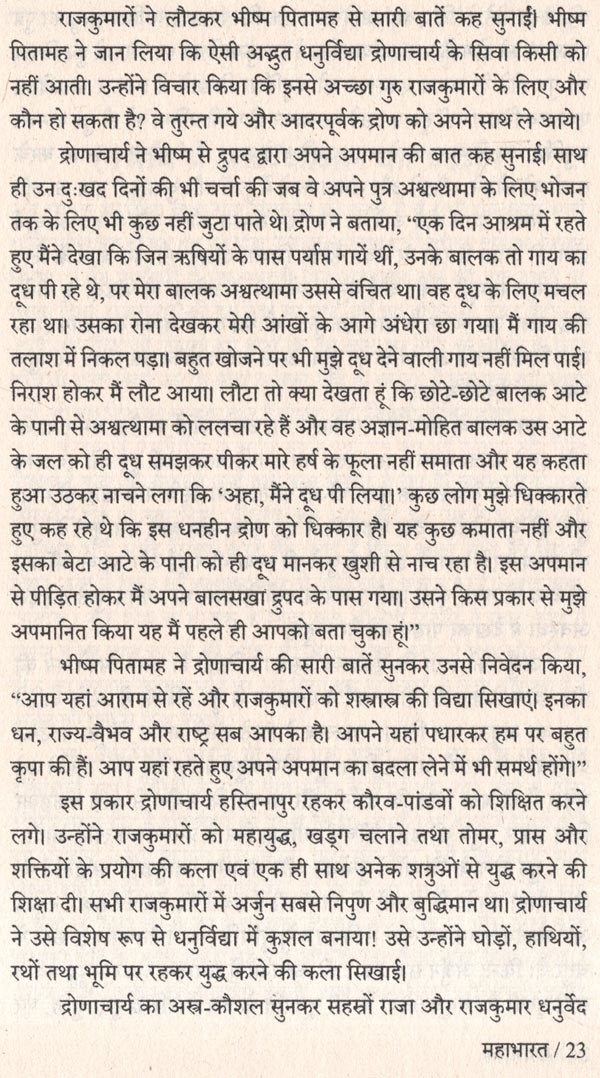 राजकुमारों ने लौटकर भीष्म पितामह से सारी बातें कह सुनाईं। भीष्म पितामह ने जान लिया कि ऐसी अद्भुत धनुर्विद्या द्रोणाचार्य के सिवा किसी को नहीं आती। उन्होंने विचार किया कि इनसे अच्छा गुरु राजकुमारों के लिए और कौन हो सकता है? वे तुरन्त गये और आदरपूर्वक द्रोण को अपने साथ ले आये।

द्रोणाचार्य ने भीष्म से द्रुपद द्वारा अपने अपमान की बात कह सुनाई। साथ ही उन दुःखद दिनों की भी चर्चा की जब वे अपने पुत्र अश्वत्थामा के लिए भोजन तक के लिए भी कुछ नहीं जुटा पाते थे। द्रोण ने बताया, "एक दिन आश्रम में रहते हुए मैंने देखा कि जिन ऋषियों के पास पर्याप्त गायें थीं, उनके बालक तो गाय का दूध पी रहे थे, पर मेरा बालक अश्वत्थामा उससे वंचित था। वह दूध के लिए मचल रहा था। उसका रोना देखकर मेरी आंखों के आगे अंधेरा छा गया। मैं गाय की तलाश में निकल पड़ा। बहुत खोजने पर भी मुझे दूध देने वाली गाय नहीं मिल पाई। निराश होकर मैं लौट आया। लौटा तो क्या देखता हूं कि छोटे-छोटे बालक आटे के पानी से अश्वत्थामा को ललचा रहे हैं और वह अज्ञान-मोहित बालक उस आटे के जल को ही दूध समझकर पीकर मारे हर्ष के फूला नहीं समाता और यह कहता हुआ उठकर नाचने लगा कि 'अहा, मैंने दूध पी लिया।' कुछ लोग मुझे धिक्कारते हुए कह रहे थे कि इस धनहीन द्रोण को धिक्कार है। यह कुछ कमाता नहीं और इसका बेटा आटे के पानी को ही दूध मानकर खुशी से नाच रहा है। इस अपमान से पीड़ित होकर मैं अपने बालसखा द्रुपद के पास गया। उसने किस प्रकार से मुझे अपमानित किया यह मैं पहले ही आपको बता चुका हूं।"

भीष्म पितामह ने द्रोणाचार्य की सारी बातें सुनकर उनसे निवेदन किया, "आप यहां आराम से रहें और राजकुमारों को शस्त्रास्त्र की विद्या सिखाएं। इनका धन, राज्य-वैभव और राष्ट्र सब आपका है। आपने यहां पधारकर हम पर बहुत कृपा की है। आप यहां रहते हुए अपने अपमान का बदला लेने में भी समर्थ होंगे।"

इस प्रकार द्रोणाचार्य हस्तिनापुर रहकर कौरव-पांडवों को शिक्षित करने लगे। उन्होंने राजकुमारों को महायुद्ध, खड्ग चलाने तथा तोमर, प्रास और शक्तियों के प्रयोग की कला एवं एक ही साथ अनेक शत्रुओं से युद्ध करने की शिक्षा दी। सभी राजकुमारों में अर्जुन सबसे निपुण और बुद्धिमान था। द्रोणाचार्य ने उसे विशेष रूप से धनुर्विद्या में कुशल बनाया! उसे उन्होंने घोड़ों, हाथियों, रथों तथा भूमि पर रहकर युद्ध करने की कला सिखाई।

द्रोणाचार्य का अस्त्र-कौशल सुनकर सहस्रों राजा और राजकुमार धनुर्वेद

महाभारत / 23